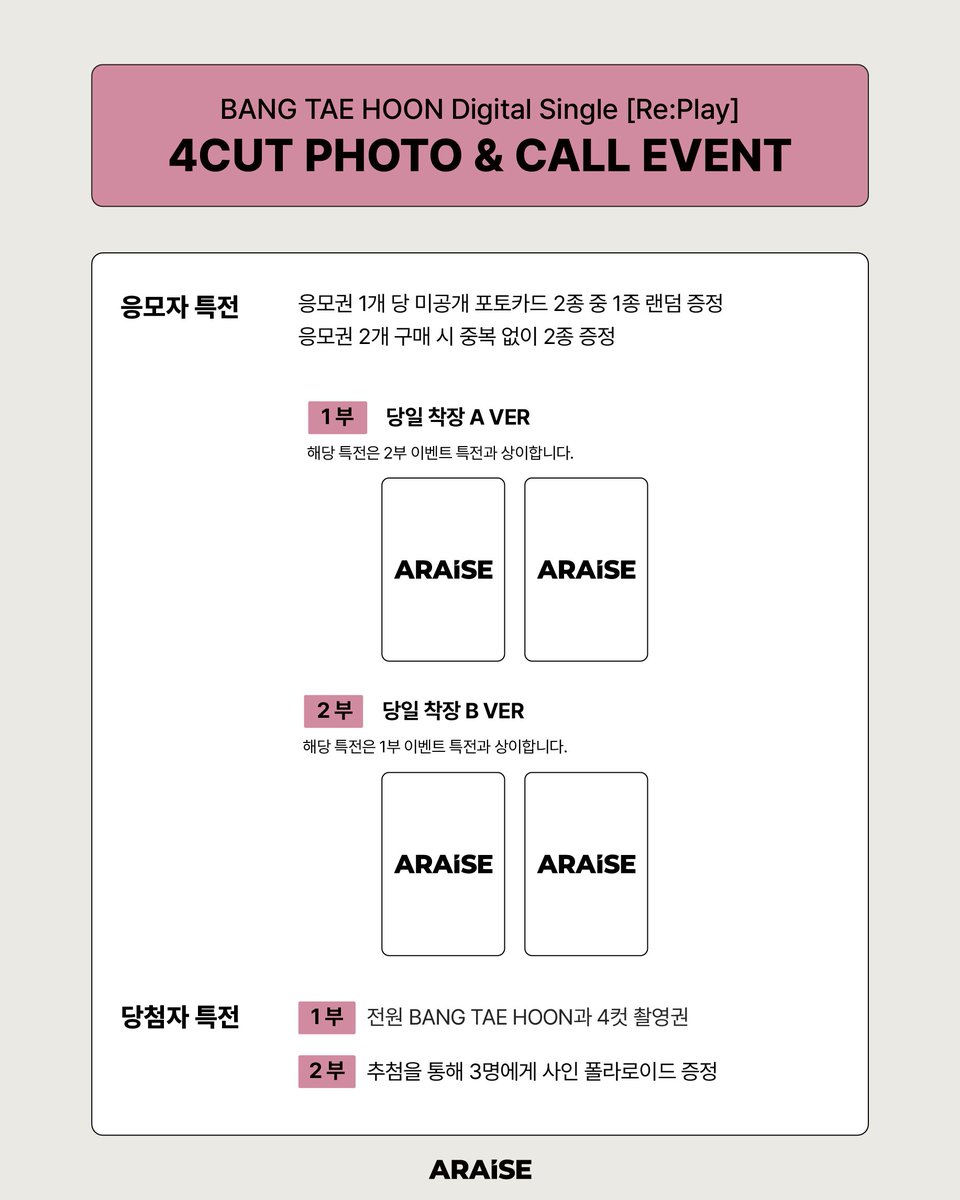 BANG TAE HOON Digital Single [Re:Play]
4CUT PHOTO & CALL EVENT

응모자 특전

응모권 1개 당 미공개 포토카드 2종 중 1종 랜덤 증정
응모권 2개 구매 시 중복 없이 2종 증정

1부 당일 착장 A VER

해당 특전은 2부 이벤트 특전과 상이합니다.

ARAiSE

ARAiSE

2부 당일 착장 B VER

해당 특전은 1부 이벤트 특전과 상이합니다.

ARAiSE

ARAiSE

당첨자 특전

1부 전원 BANG TAE HOON과 4컷 촬영권

2부 추첨을 통해 3명에게 사인 폴라로이드 증정

ARAiSE